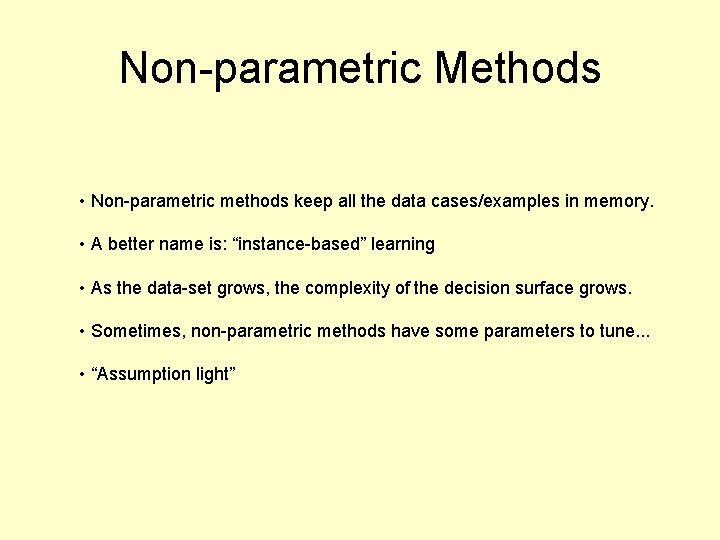 Non-parametric Methods

• Non-parametric methods keep all the data cases/examples in memory.

• A better name is: “instance-based” learning

• As the data-set grows, the complexity of the decision surface grows.

• Sometimes, non-parametric methods have some parameters to tune...

• “Assumption light”